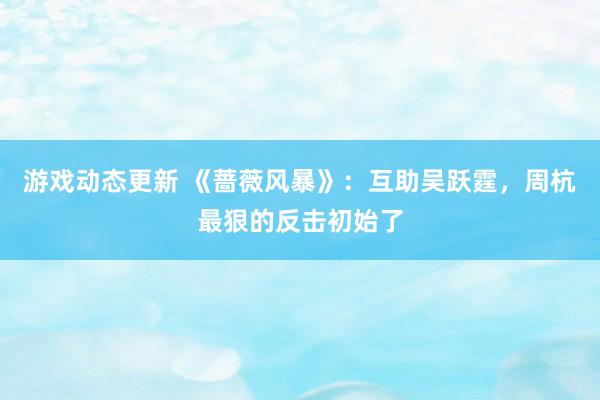 游戏动态更新 《蔷薇风暴》：互助吴跃霆，周杭最狠的反击初始了